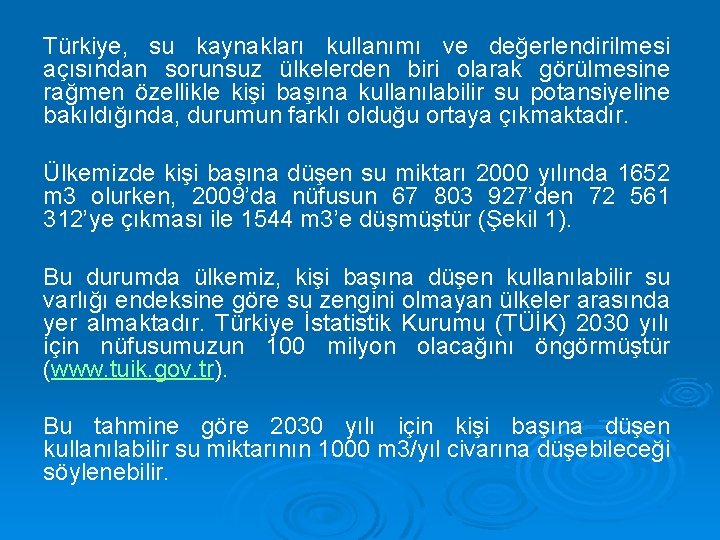 Türkiye, su kaynakları kullanımı ve değerlendirilmesi açısından sorunsuz ülkelerden biri olarak görülmesine rağmen özellikle kişi başına kullanılabilir su potansiyeline bakıldığında, durumun farklı olduğu ortaya çıkmaktadır.

Ülkemizde kişi başına düşen su miktarı 2000 yılında 1652 m3 olurken, 2009'da nüfusun 67 803 927'den 72 561 312'ye çıkması ile 1544 m3'e düşmüştür (Şekil 1).

Bu durumda ülkemiz, kişi başına düşen kullanılabilir su varlığı endeksine göre su zengini olmayan ülkeler arasında yer almaktadır. Türkiye İstatistik Kurumu (TÜİK) 2030 yılı için nüfusumuzun 100 milyon olacağını öngörmüştür (www.tuik.gov.tr).

Bu tahmine göre 2030 yılı için kişi başına düşen kullanılabilir su miktarının 1000 m3/yıl civarına düşebileceği söylenebilir.